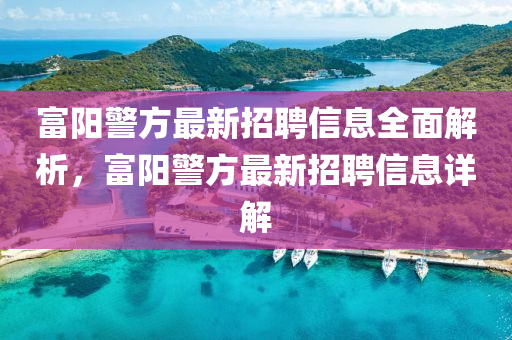 富阳警方最新招聘信息全面解析，富阳警方最新招聘信息详解